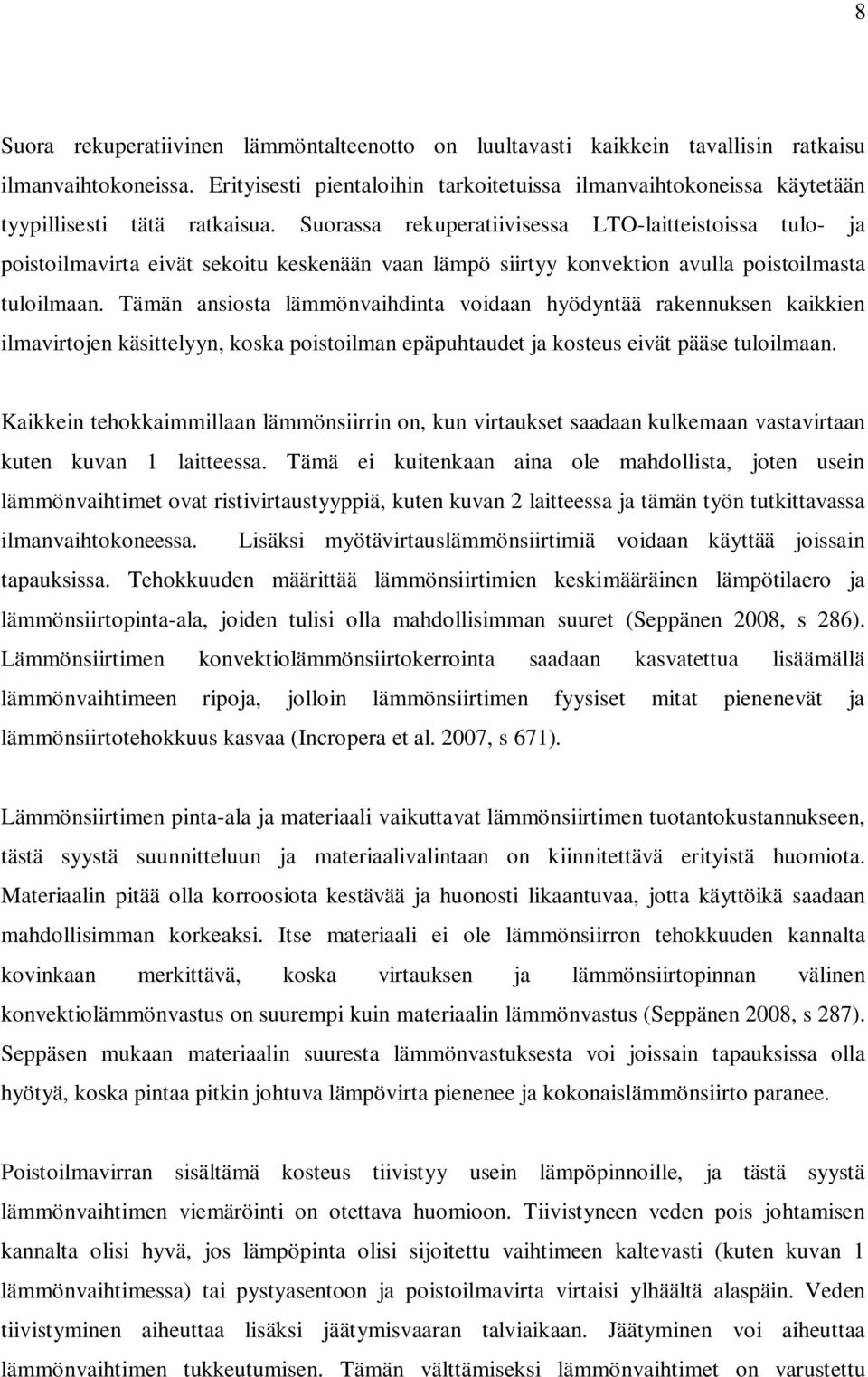 8

Suora rekuperatiivinen lämmöntalteenotto on luultavasti kaikkein tavallisin ratkaisu ilmanvaihtokoneissa. Erityisesti pientaloihin tarkoitetuissa ilmanvaihtokoneissa käytetään tyypillisesti tätä ratkaisua. Suorassa rekuperatiivisessa LTO-laitteistoissa tulo- ja poistoilmavirta eivät sekoitu keskenään vaan lämpö siirtyy konvektion avulla poistoilmasta tuloilmaan. Tämän ansiosta lämmönvaihdinta voidaan hyödyntää rakennuksen kaikkien ilmavirtojen käsittelyyn, koska poistoilman epäpuhtaudet ja kosteus eivät pääse tuloilmaan.

Kaikkein tehokkaimmillaan lämmönsiirrin on, kun virtaukset saadaan kulkemaan vastavirtaan kuten kuvan 1 laitteessa. Tämä ei kuitenkaan aina ole mahdollista, joten usein lämmönvaihtimet ovat ristivirtaustyyppiä, kuten kuvan 2 laitteessa ja tämän työn tutkittavassa ilmanvaihtokoneessa. Lisäksi myötävirtauslämmönsiirtimiä voidaan käyttää joissain tapauksissa. Tehokkuuden määrittää lämmönsiirtimien keskimääräinen lämpötilaero ja lämmönsiirtopinta-ala, joiden tulisi olla mahdollisimman suuret (Seppänen 2008, s 286). Lämmönsiirtimen konvektiolämmönsiirtokerrointa saadaan kasvatettua lisäämällä lämmönvaihtimeen ripoja, jolloin lämmönsiirtimen fyysiset mitat pienenevät ja lämmönsiirtotehokkuus kasvaa (Incropera et al. 2007, s 671).

Lämmönsiirtimen pinta-ala ja materiaali vaikuttavat lämmönsiirtimen tuotantokustannukseen, tästä syystä suunnitteluun ja materiaalivalintaan on kiinnitettävä erityistä huomiota. Materiaalin pitää olla korroosiota kestävää ja huonosti likaantuvaa, jotta käyttöikä saadaan mahdollisimman korkeaksi. Itse materiaali ei ole lämmönsiirron tehokkuuden kannalta kovinkaan merkittävä, koska virtauksen ja lämmönsiirtopinnan välinen konvektiolämmönvastus on suurempi kuin materiaalin lämmönvastus (Seppänen 2008, s 287). Seppäsen mukaan materiaalin suuresta lämmönvastuksesta voi joissain tapauksissa olla hyötyä, koska pintaa pitkin johtuva lämpövirta pienenee ja kokonaislämmönsiirto paranee.

Poistoilmavirran sisältämä kosteus tiivistyy usein lämpöpinnoille, ja tästä syystä lämmönvaihtimen viemäröinti on otettava huomioon. Tiivistyneen veden pois johtamisen kannalta olisi hyvä, jos lämpöpinta olisi sijoitettu vaihtimeen kaltevasti (kuten kuvan 1 lämmönvaihtimessa) tai pystyasentoon ja poistoilmavirta virtaisi ylhäältä alaspäin. Veden tiivistyminen aiheuttaa lisäksi jäätymisvaaran talviaikaan. Jäätyminen voi aiheuttaa lämmönvaihtimen tukkeutumisen. Tämän välttämiseksi lämmönvaihtimet on varustettu